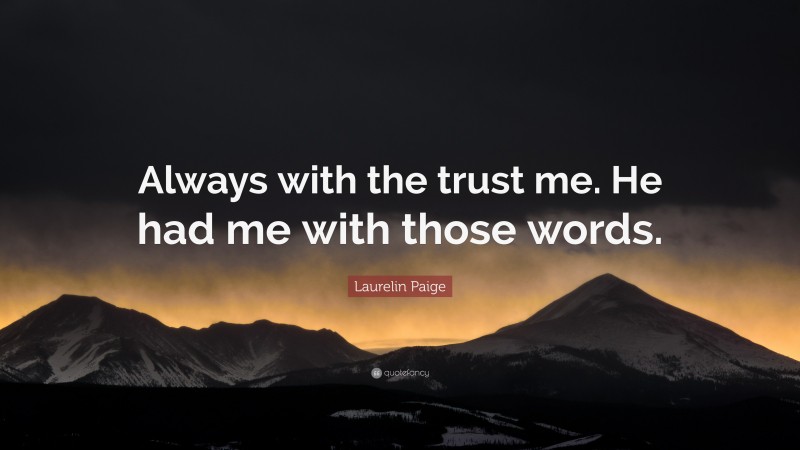 Always with the trust me. He had me with those words.

Laurelin Paige

quotefancy